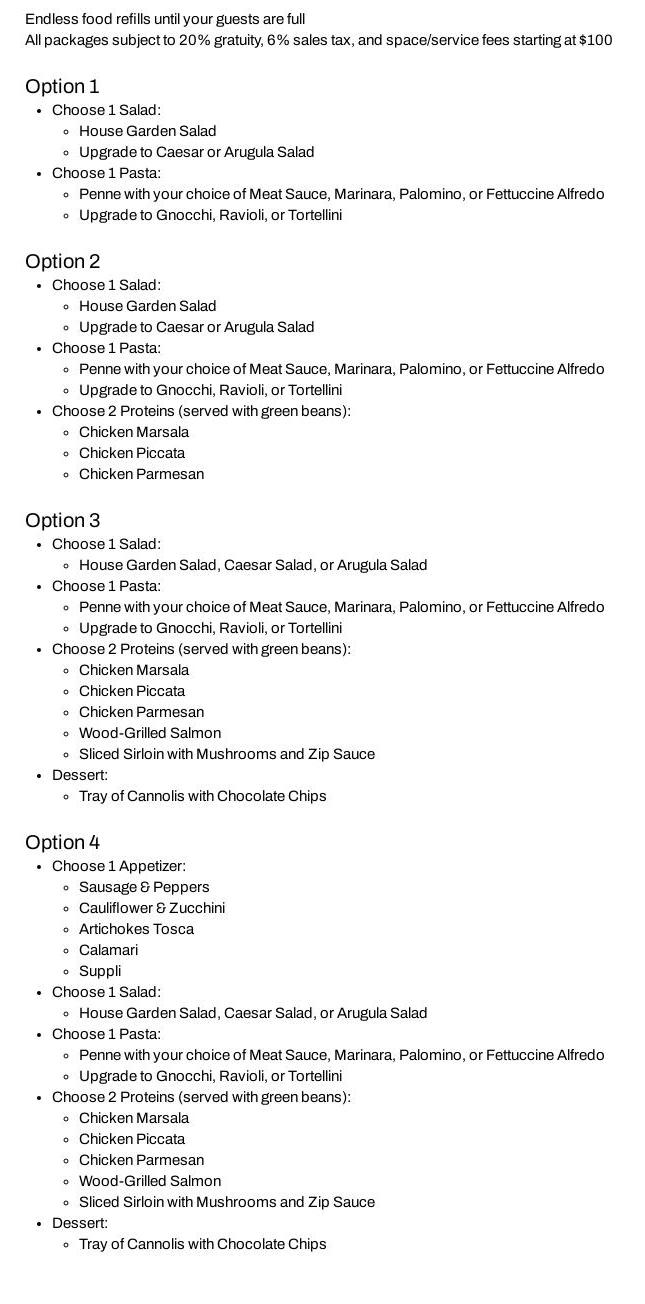 Endless food refills until your guests are full
All packages subject to 20% gratuity, 6% sales tax, and space/service fees starting at $100

Option 1

- Choose 1 Salad:
  - House Garden Salad
  - Upgrade to Caesar or Arugula Salad
- Choose 1 Pasta:
  - Penne with your choice of Meat Sauce, Marinara, Palomino, or Fettuccine Alfredo
  - Upgrade to Gnocchi, Ravioli, or Tortellini

Option 2

- Choose 1 Salad:
  - House Garden Salad
  - Upgrade to Caesar or Arugula Salad
- Choose 1 Pasta:
  - Penne with your choice of Meat Sauce, Marinara, Palomino, or Fettuccine Alfredo
  - Upgrade to Gnocchi, Ravioli, or Tortellini
- Choose 2 Proteins (served with green beans):
  - Chicken Marsala
  - Chicken Piccata
  - Chicken Parmesan

Option 3

- Choose 1 Salad:
  - House Garden Salad, Caesar Salad, or Arugula Salad
- Choose 1 Pasta:
  - Penne with your choice of Meat Sauce, Marinara, Palomino, or Fettuccine Alfredo
  - Upgrade to Gnocchi, Ravioli, or Tortellini
- Choose 2 Proteins (served with green beans):
  - Chicken Marsala
  - Chicken Piccata
  - Chicken Parmesan
  - Wood-Grilled Salmon
  - Sliced Sirloin with Mushrooms and Zip Sauce
- Dessert:
  - Tray of Cannolis with Chocolate Chips

Option 4

- Choose 1 Appetizer:
  - Sausage & Peppers
  - Cauliflower & Zucchini
  - Artichokes Tosca
  - Calamari
  - Suppli
- Choose 1 Salad:
  - House Garden Salad, Caesar Salad, or Arugula Salad
- Choose 1 Pasta:
  - Penne with your choice of Meat Sauce, Marinara, Palomino, or Fettuccine Alfredo
  - Upgrade to Gnocchi, Ravioli, or Tortellini
- Choose 2 Proteins (served with green beans):
  - Chicken Marsala
  - Chicken Piccata
  - Chicken Parmesan
  - Wood-Grilled Salmon
  - Sliced Sirloin with Mushrooms and Zip Sauce
- Dessert:
  - Tray of Cannolis with Chocolate Chips